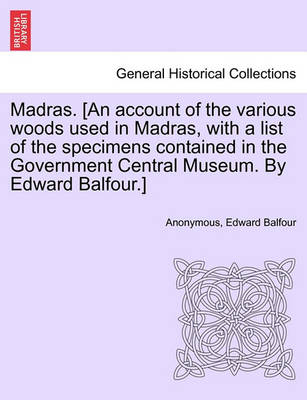 BRITISH LIBRARY

General Historical Collections

Madras. [An account of the various woods used in Madras, with a list of the specimens contained in the Government Central Museum. By Edward Balfour.]

Anonymous, Edward Balfour